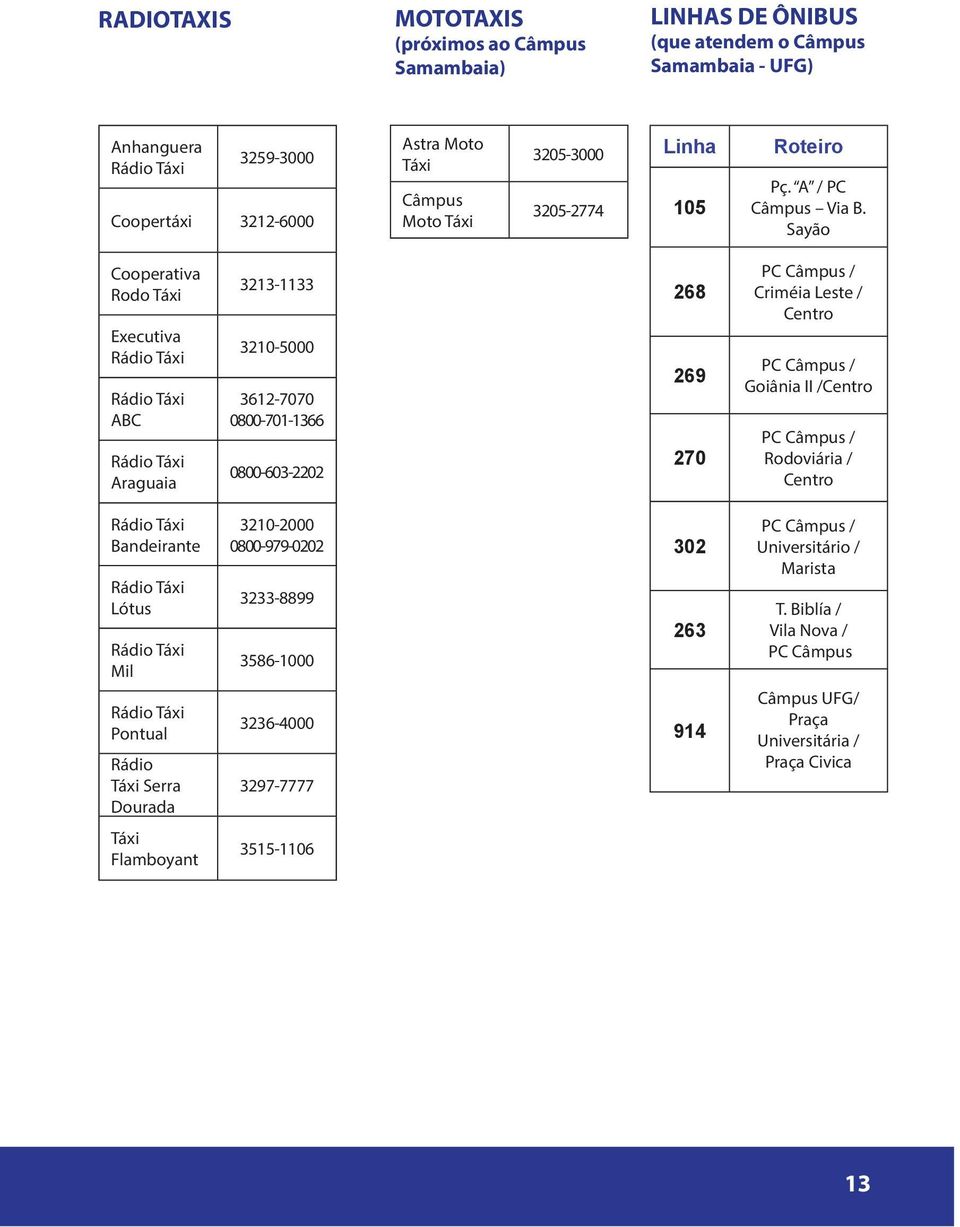 RADIOTAXIS

| | |
|---|---|
| Anhanguera Rádio Táxi | 3259-3000 |
| Coopertáxi | 3212-6000 |
| Cooperativa Rodo Táxi | 3213-1133 |
| Executiva Rádio Táxi | 3210-5000 |
| Rádio Táxi ABC | 3612-7070 0800-701-1366 |
| Rádio Táxi Araguaia | 0800-603-2202 |
| Rádio Táxi Bandeirante | 3210-2000 0800-979-0202 |
| Rádio Táxi Lótus | 3233-8899 |
| Rádio Táxi Mil | 3586-1000 |
| Rádio Táxi Pontual | 3236-4000 |
| Rádio Táxi Serra Dourada | 3297-7777 |
| Táxi Flamboyant | 3515-1106 |

MOTOTAXIS
(próximos ao Câmpus Samambaia)

| | |
|---|---|
| Astra Moto Táxi | 3205-3000 |
| Câmpus Moto Táxi | 3205-2774 |

LINHAS DE ÔNIBUS
(que atendem o Câmpus Samambaia - UFG)

| Linha | Roteiro |
|---|---|
| 105 | Pç. "A" / PC Câmpus – Via B. Sayão |
| 268 | PC Câmpus / Criméia Leste / Centro |
| 269 | PC Câmpus / Goiânia II /Centro |
| 270 | PC Câmpus / Rodoviária / Centro |
| 302 | PC Câmpus / Universitário / Marista |
| 263 | T. Biblía / Vila Nova / PC Câmpus |
| 914 | Câmpus UFG/ Praça Universitária / Praça Civica |

13